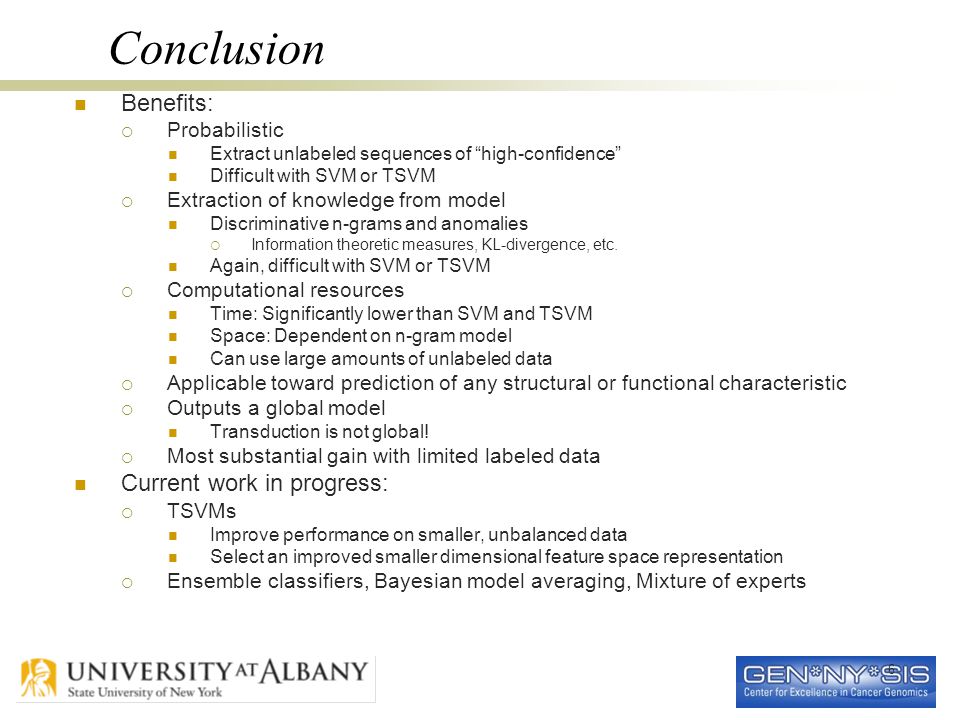 Conclusion

Benefits:

Probabilistic

Extract unlabeled sequences of “high-confidence”

Difficult with SVM or TSVM

Extraction of knowledge from model

Discriminative n-grams and anomalies

Information theoretic measures, KL-divergence, etc.

Again, difficult with SVM or TSVM

Computational resources

Time: Significantly lower than SVM and TSVM

Space: Dependent on n-gram model

Can use large amounts of unlabeled data

Applicable toward prediction of any structural or functional characteristic

Outputs a global model

Transduction is not global!

Most substantial gain with limited labeled data

Current work in progress:

TSVMs

Improve performance on smaller, unbalanced data

Select an improved smaller dimensional feature space representation

Ensemble classifiers, Bayesian model averaging, Mixture of experts

UNIVERSITY AT ALBANY
State University of New York

GEN*NY*SIS
Center for Excellence in Cancer Genomics